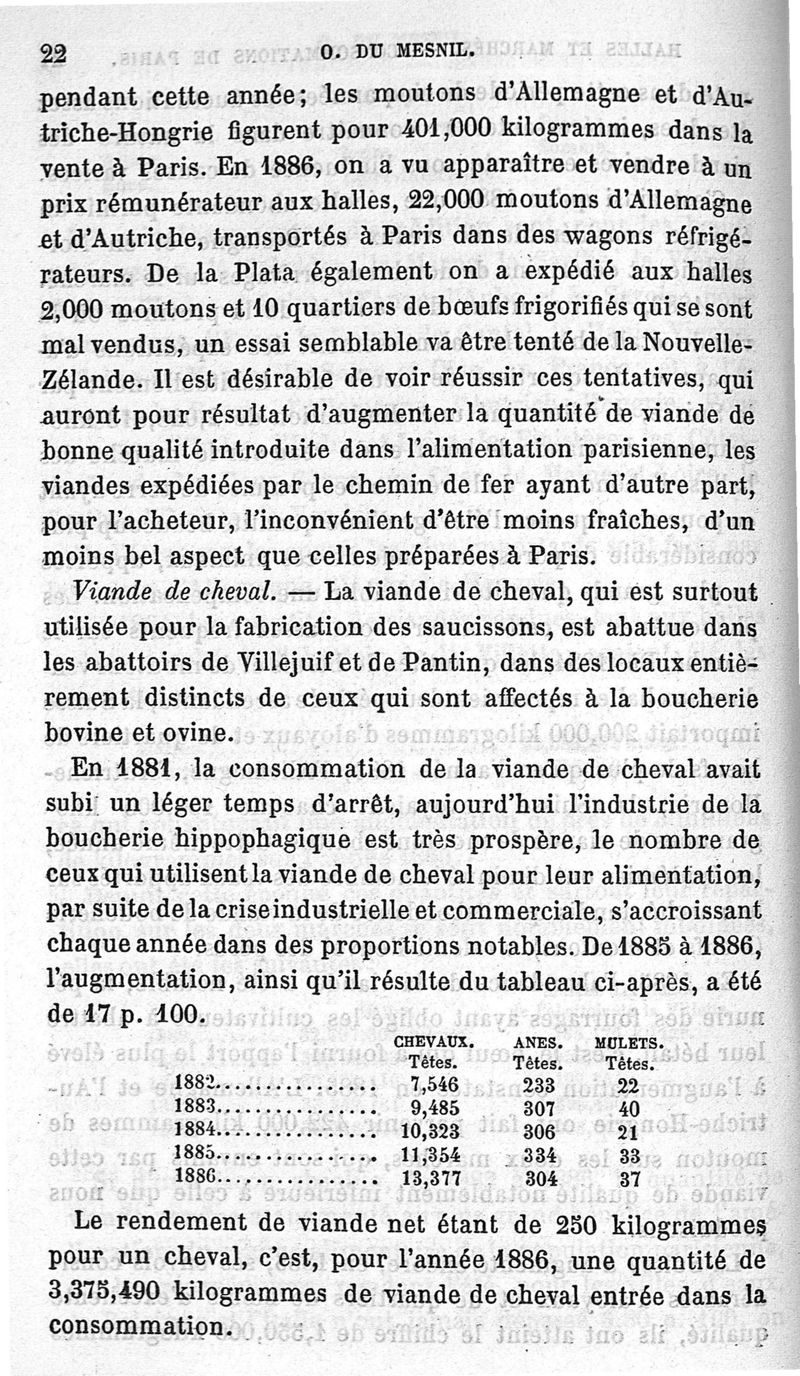 22 O. DU MESNIL.

pendant cette année; les moutons d'Allemagne et d'Autriche-Hongrie figurent pour 401,000 kilogrammes dans la vente à Paris. En 1886, on a vu apparaître et vendre à un prix rémunérateur aux halles, 22,000 moutons d'Allemagne et d'Autriche, transportés à Paris dans des wagons réfrigérateurs. De la Plata également on a expédié aux halles 2,000 moutons et 10 quartiers de bœufs frigorifiés qui se sont mal vendus, un essai semblable va être tenté de la Nouvelle-Zélande. Il est désirable de voir réussir ces tentatives, qui auront pour résultat d'augmenter la quantité de viande de bonne qualité introduite dans l'alimentation parisienne, les viandes expédiées par le chemin de fer ayant d'autre part, pour l'acheteur, l'inconvénient d'être moins fraîches, d'un moins bel aspect que celles préparées à Paris.

Viande de cheval. — La viande de cheval, qui est surtout utilisée pour la fabrication des saucissons, est abattue dans les abattoirs de Villejuif et de Pantin, dans des locaux entièrement distincts de ceux qui sont affectés à la boucherie bovine et ovine.

En 1881, la consommation de la viande de cheval avait subi un léger temps d'arrêt, aujourd'hui l'industrie de la boucherie hippophagique est très prospère, le nombre de ceux qui utilisent la viande de cheval pour leur alimentation, par suite de la crise industrielle et commerciale, s'accroissant chaque année dans des proportions notables. De 1885 à 1886, l'augmentation, ainsi qu'il résulte du tableau ci-après, a été de 17 p. 100.

| | CHEVAUX. Têtes. | ANES. Têtes. | MULETS. Têtes. |
|---|---|---|---|
| 1882 | 7,546 | 233 | 22 |
| 1883 | 9,485 | 307 | 40 |
| 1884 | 10,323 | 306 | 21 |
| 1885 | 11,354 | 334 | 33 |
| 1886 | 13,377 | 304 | 37 |

Le rendement de viande net étant de 250 kilogrammes pour un cheval, c'est, pour l'année 1886, une quantité de 3,375,490 kilogrammes de viande de cheval entrée dans la consommation.